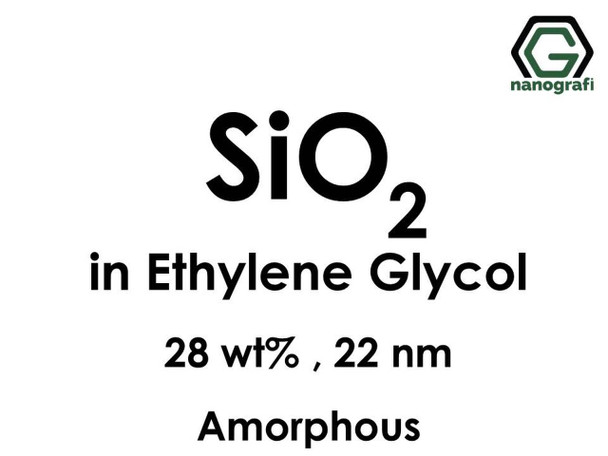 G
nanografi

$SiO_2$

in Ethylene Glycol

28 wt% , 22 nm

Amorphous